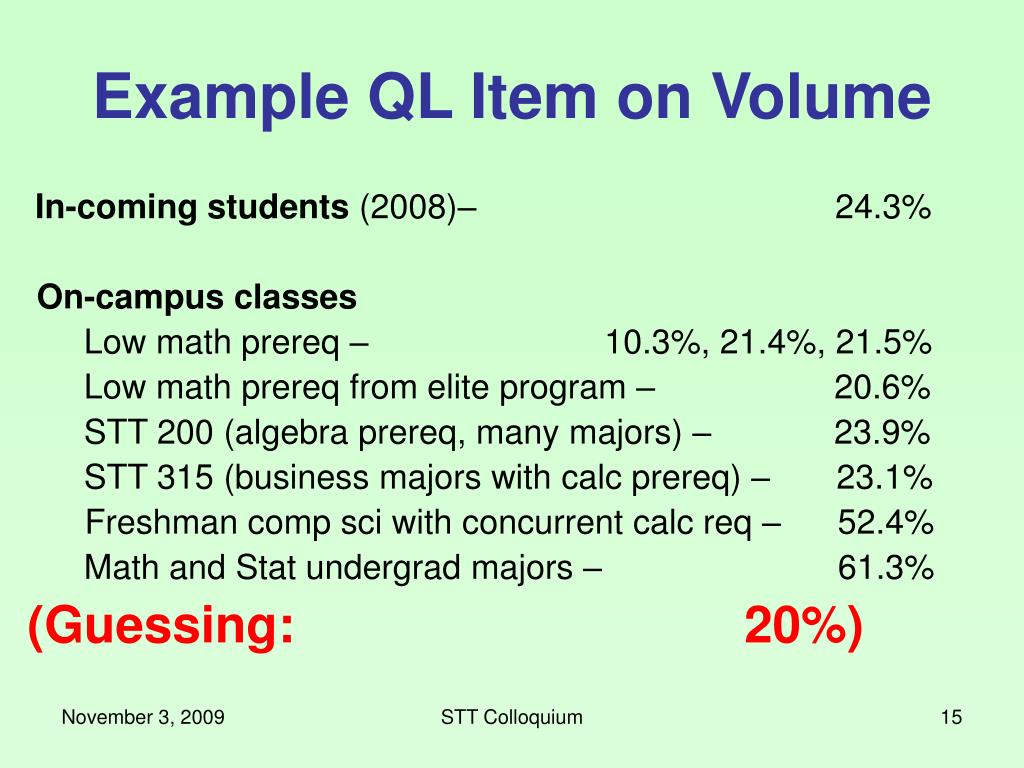 Example QL Item on Volume

In-coming students (2008)– 24.3%

On-campus classes
Low math prereq – 10.3%, 21.4%, 21.5%
Low math prereq from elite program – 20.6%
STT 200 (algebra prereq, many majors) – 23.9%
STT 315 (business majors with calc prereq) – 23.1%
Freshman comp sci with concurrent calc req – 52.4%
Math and Stat undergrad majors – 61.3%

(Guessing: 20%)

November 3, 2009 STT Colloquium 15